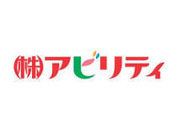 (株)アビリティ